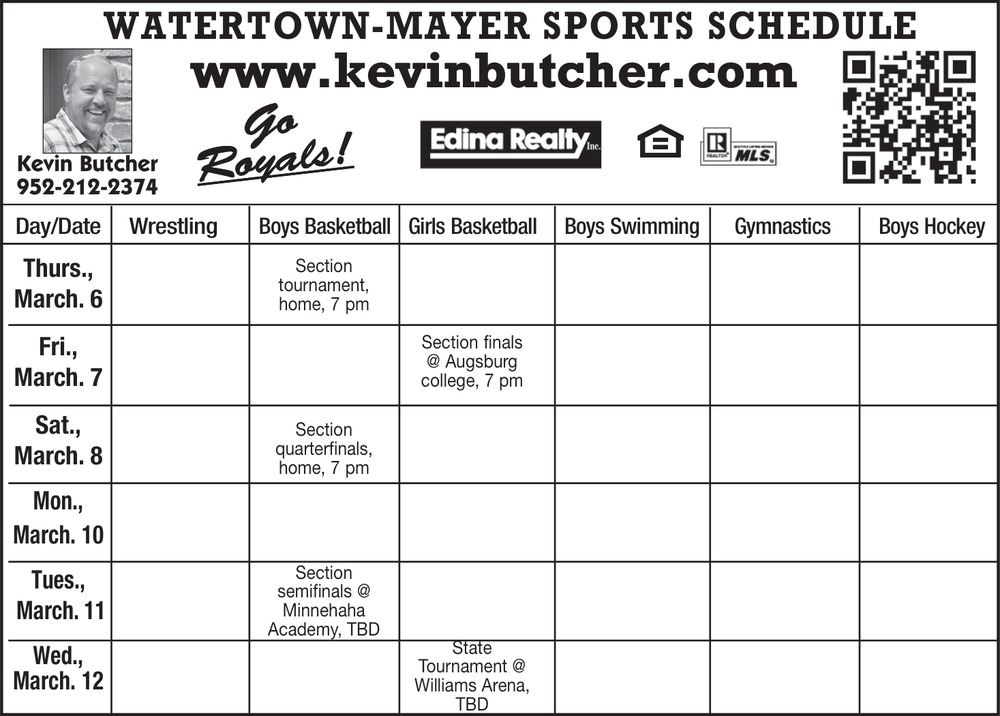 WATERTOWN-MAYER SPORTS SCHEDULE

www.kevinbutcher.com

Kevin Butcher
952-212-2374

Go Royals!

Edina Realty Inc.

REALTOR MLS

| Day/Date | Wrestling | Boys Basketball | Girls Basketball | Boys Swimming | Gymnastics | Boys Hockey |
|---|---|---|---|---|---|---|
| Thurs., March. 6 | | Section tournament, home, 7 pm | | | | |
| Fri., March. 7 | | | Section finals @ Augsburg college, 7 pm | | | |
| Sat., March. 8 | | Section quarterfinals, home, 7 pm | | | | |
| Mon., March. 10 | | | | | | |
| Tues., March. 11 | | Section semifinals @ Minnehaha Academy, TBD | | | | |
| Wed., March. 12 | | | State Tournament @ Williams Arena, TBD | | | |